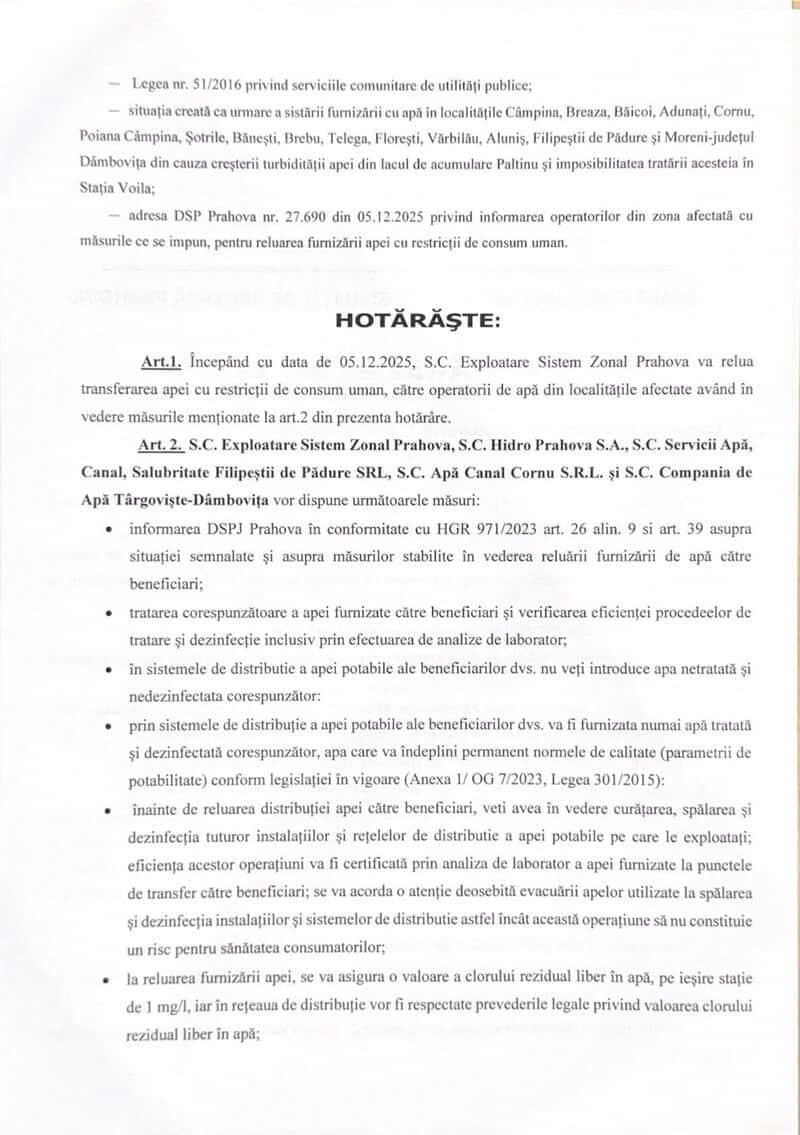 — Legea nr. 51/2016 privind serviciile comunitare de utilități publice;

— situația creată ca urmare a sistării furnizării cu apă în localitățile Câmpina, Breaza, Băicoi, Adunați, Cornu, Poiana Câmpina, Șotrile, Bănești, Brebu, Telega, Florești, Vărbilău, Aluniș, Filipeștii de Pădure și Moreni-județul Dâmbovița din cauza creșterii turbidității apei din lacul de acumulare Paltinu și imposibilitatea tratării acesteia în Stația Voila;

— adresa DSP Prahova nr. 27.690 din 05.12.2025 privind informarea operatorilor din zona afectată cu măsurile ce se impun, pentru reluarea furnizării apei cu restricții de consum uman.

HOTĂRĂȘTE:

Art.1. Începând cu data de 05.12.2025, S.C. Exploatare Sistem Zonal Prahova va relua transferarea apei cu restricții de consum uman, către operatorii de apă din localitățile afectate având în vedere măsurile menționate la art.2 din prezenta hotărâre.

Art. 2. S.C. Exploatare Sistem Zonal Prahova, S.C. Hidro Prahova S.A., S.C. Servicii Apă, Canal, Salubritate Filipeștii de Pădure SRL, S.C. Apă Canal Cornu S.R.L. și S.C. Compania de Apă Târgoviște-Dâmbovița vor dispune următoarele măsuri:

• informarea DSPJ Prahova în conformitate cu HGR 971/2023 art. 26 alin. 9 si art. 39 asupra situației semnalate și asupra măsurilor stabilite în vederea reluării furnizării de apă către beneficiari;

• tratarea corespunzătoare a apei furnizate către beneficiari și verificarea eficienței procedeelor de tratare și dezinfecție inclusiv prin efectuarea de analize de laborator;

• în sistemele de distributie a apei potabile ale beneficiarilor dvs. nu veți introduce apa netratată și nedezinfectata corespunzător:

• prin sistemele de distribuție a apei potabile ale beneficiarilor dvs. va fi furnizata numai apă tratată și dezinfectată corespunzător, apa care va îndeplini permanent normele de calitate (parametrii de potabilitate) conform legislației în vigoare (Anexa 1/ OG 7/2023, Legea 301/2015):

• înainte de reluarea distribuției apei către beneficiari, veti avea în vedere curățarea, spălarea și dezinfecția tuturor instalațiilor și rețelelor de distributie a apei potabile pe care le exploatați; eficiența acestor operațiuni va fi certificată prin analiza de laborator a apei furnizate la punctele de transfer către beneficiari; se va acorda o atenție deosebită evacuării apelor utilizate la spălarea și dezinfecția instalațiilor și sistemelor de distributie astfel încât această operațiune să nu constituie un risc pentru sănătatea consumatorilor;

• la reluarea furnizării apei, se va asigura o valoare a clorului rezidual liber în apă, pe ieșire stație de 1 mg/l, iar în rețeaua de distribuție vor fi respectate prevederile legale privind valoarea clorului rezidual liber în apă;